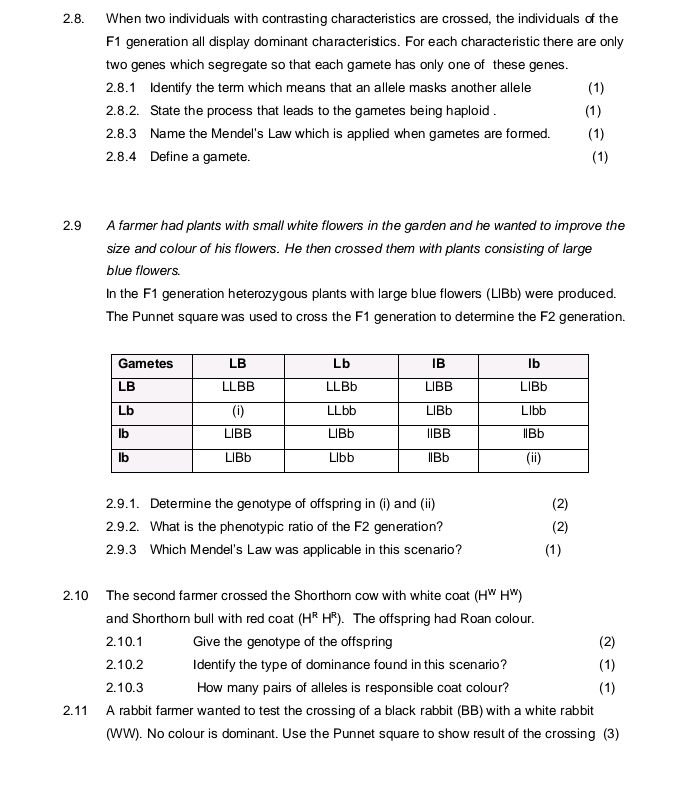 2.8. When two individuals with contrasting characteristics are crossed, the individuals of the F1 generation all display dominant characteristics. For each characteristic there are only two genes which segregate so that each gamete has only one of these genes.

2.8.1 Identify the term which means that an allele masks another allele (1)

2.8.2. State the process that leads to the gametes being haploid . (1)

2.8.3 Name the Mendel's Law which is applied when gametes are formed. (1)

2.8.4 Define a gamete. (1)

2.9 A farmer had plants with small white flowers in the garden and he wanted to improve the size and colour of his flowers. He then crossed them with plants consisting of large blue flowers.

In the F1 generation heterozygous plants with large blue flowers (LlBb) were produced. The Punnet square was used to cross the F1 generation to determine the F2 generation.

| Gametes | LB | Lb | lB | lb |
|---|---|---|---|---|
| LB | LLBB | LLBb | LlBB | LlBb |
| Lb | (i) | LLbb | LlBb | Llbb |
| lb | LlBB | LlBb | llBB | llBb |
| lb | LlBb | Llbb | llBb | (ii) |

2.9.1. Determine the genotype of offspring in (i) and (ii) (2)

2.9.2. What is the phenotypic ratio of the F2 generation? (2)

2.9.3 Which Mendel's Law was applicable in this scenario? (1)

2.10 The second farmer crossed the Shorthorn cow with white coat ($H^W H^W$) and Shorthorn bull with red coat ($H^R H^R$). The offspring had Roan colour.

2.10.1 Give the genotype of the offspring (2)

2.10.2 Identify the type of dominance found in this scenario? (1)

2.10.3 How many pairs of alleles is responsible coat colour? (1)

2.11 A rabbit farmer wanted to test the crossing of a black rabbit (BB) with a white rabbit (WW). No colour is dominant. Use the Punnet square to show result of the crossing (3)